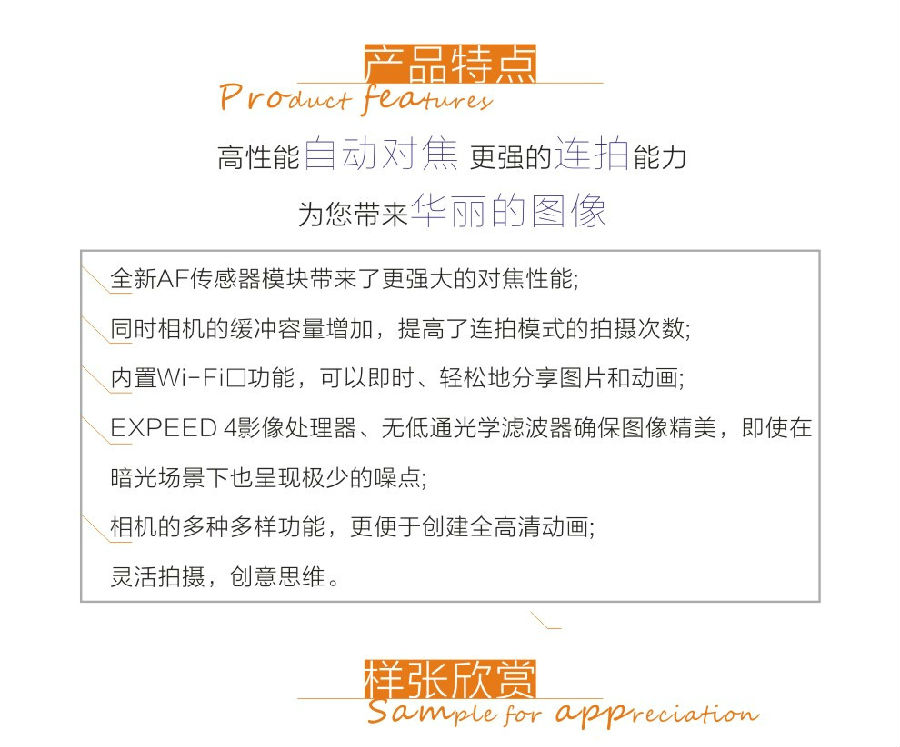 产品特点
Product features

高性能自动对焦 更强的连拍能力
为您带来华丽的图像

全新AF传感器模块带来了更强大的对焦性能;
同时相机的缓冲容量增加，提高了连拍模式的拍摄次数;
内置Wi-Fi□功能，可以即时、轻松地分享图片和动画;
EXPEED 4影像处理器、无低通光学滤波器确保图像精美，即使在暗光场景下也呈现极少的噪点;
相机的多种多样功能，更便于创建全高清动画;
灵活拍摄，创意思维。

样张欣赏
Sample for appreciation